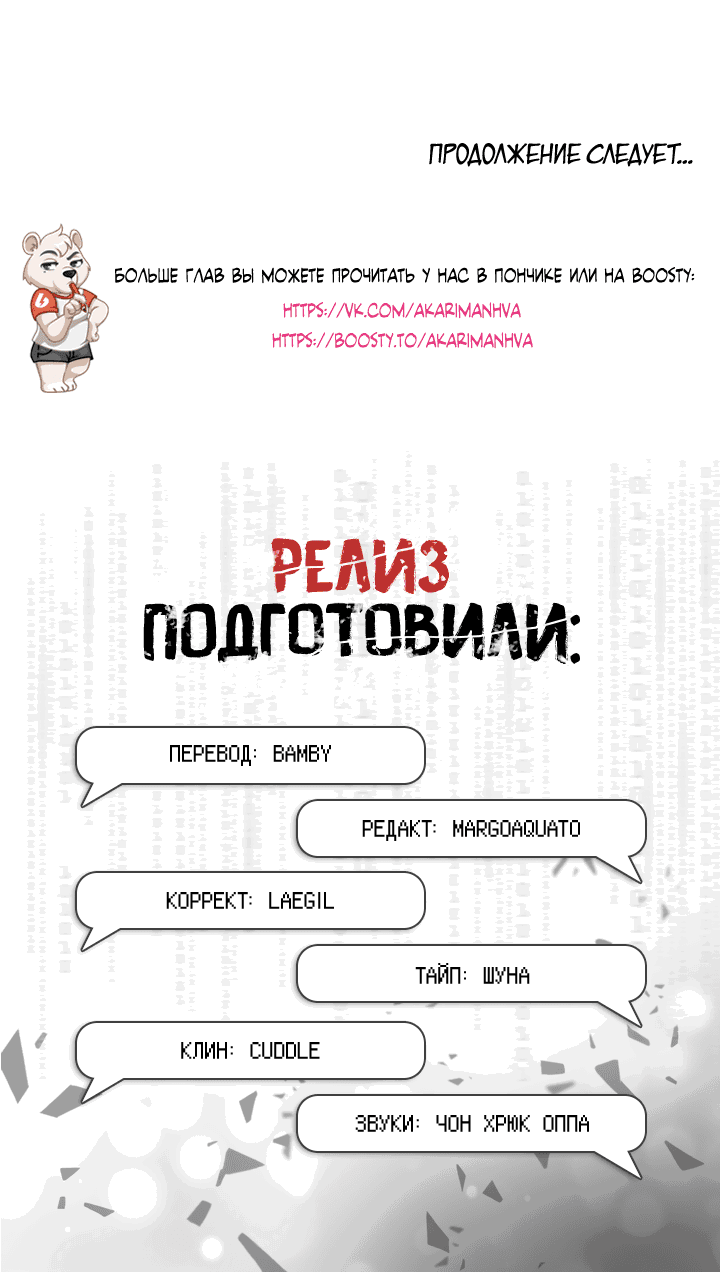 ПРОДОЛЖЕНИЕ СЛЕДУЕТ...

БОЛЬШЕ ГЛАВ ВЫ МОЖЕТЕ ПРОЧИТАТЬ У НАС В ПОНЧИКЕ ИЛИ НА BOOSTY:
HTTPS://VK.COM/AKARIMANHVA
HTTPS://BOOSTY.TO/AKARIMANHVA

РЕЛИЗ
ПОДГОТОВИЛИ:

ПЕРЕВОД: BAMBY

РЕДАКТ: MARGOAQUATO

КОРРЕКТ: LAEGIL

ТАЙП: ШУНА

КЛИН: CUDDLE

ЗВУКИ: ЧОН ХРЮК ОППА